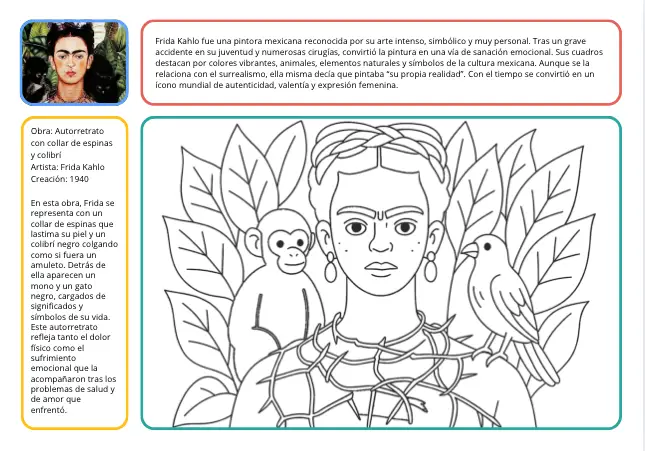 Frida Kahlo fue una pintora mexicana reconocida por su arte intenso, simbólico y muy personal. Tras un grave accidente en su juventud y numerosas cirugías, convirtió la pintura en una vía de sanación emocional. Sus cuadros destacan por colores vibrantes, animales, elementos naturales y símbolos de la cultura mexicana. Aunque se la relaciona con el surrealismo, ella misma decía que pintaba "su propia realidad". Con el tiempo se convirtió en un ícono mundial de autenticidad, valentía y expresión femenina.

Obra: Autorretrato con collar de espinas y colibrí
Artista: Frida Kahlo
Creación: 1940

En esta obra, Frida se representa con un collar de espinas que lastima su piel y un colibrí negro colgando como si fuera un amuleto. Detrás de ella aparecen un mono y un gato negro, cargados de significados y símbolos de su vida. Este autorretrato refleja tanto el dolor físico como el sufrimiento emocional que la acompañaron tras los problemas de salud y de amor que enfrentó.